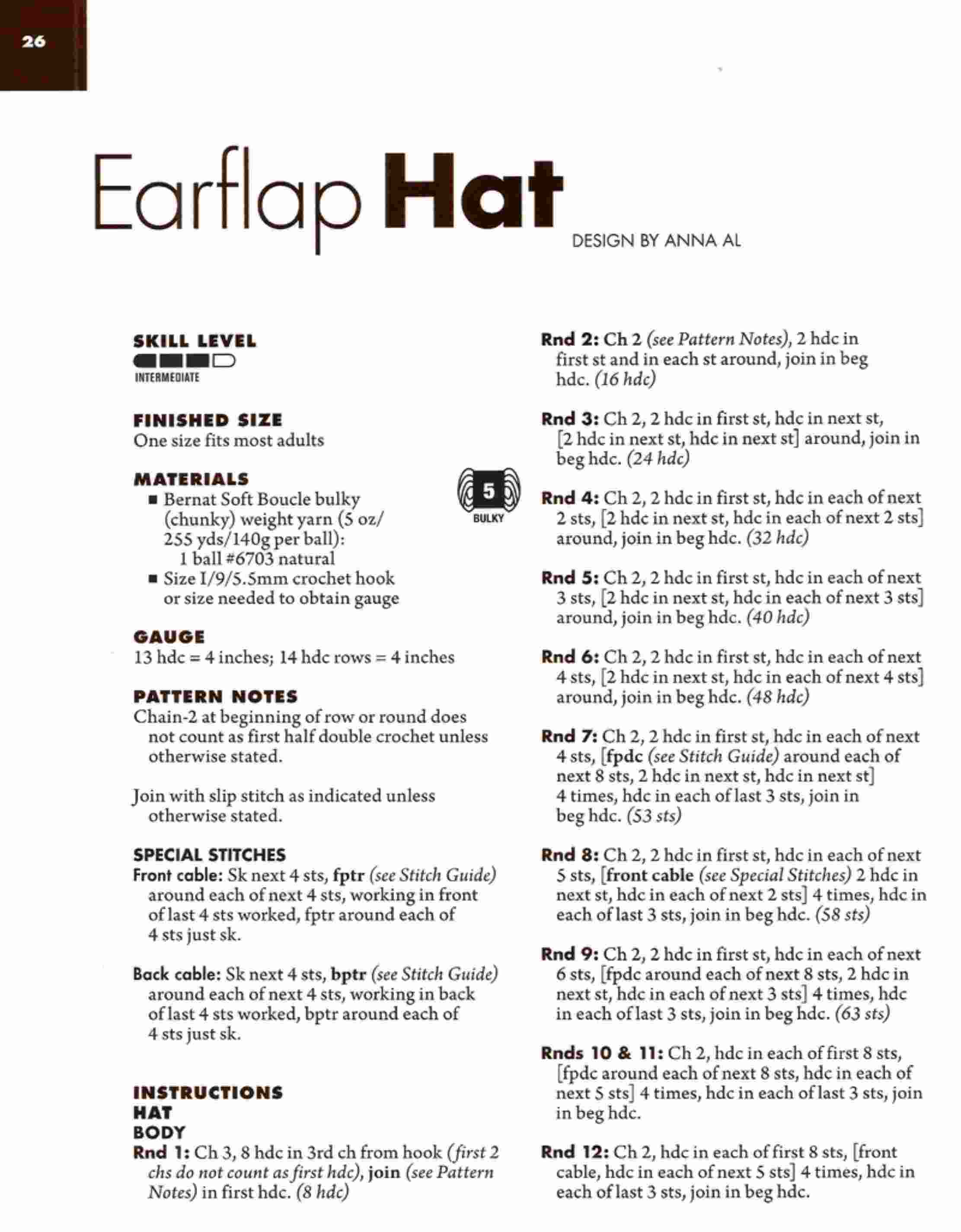 26

Earflap Hat
DESIGN BY ANNA AL

SKILL LEVEL
INTERMEDIATE

FINISHED SIZE
One size fits most adults

MATERIALS
■ Bernat Soft Boucle bulky (chunky) weight yarn (5 oz/ 255 yds/140g per ball):
1 ball #6703 natural
■ Size I/9/5.5mm crochet hook or size needed to obtain gauge

5
BULKY

GAUGE
13 hdc = 4 inches; 14 hdc rows = 4 inches

PATTERN NOTES
Chain-2 at beginning of row or round does not count as first half double crochet unless otherwise stated.

Join with slip stitch as indicated unless otherwise stated.

SPECIAL STITCHES
Front cable: Sk next 4 sts, fptr (see Stitch Guide) around each of next 4 sts, working in front of last 4 sts worked, fptr around each of 4 sts just sk.

Back cable: Sk next 4 sts, bptr (see Stitch Guide) around each of next 4 sts, working in back of last 4 sts worked, bptr around each of 4 sts just sk.

INSTRUCTIONS
HAT
BODY
Rnd 1: Ch 3, 8 hdc in 3rd ch from hook (first 2 chs do not count as first hdc), join (see Pattern Notes) in first hdc. (8 hdc)

Rnd 2: Ch 2 (see Pattern Notes), 2 hdc in first st and in each st around, join in beg hdc. (16 hdc)

Rnd 3: Ch 2, 2 hdc in first st, hdc in next st, [2 hdc in next st, hdc in next st] around, join in beg hdc. (24 hdc)

Rnd 4: Ch 2, 2 hdc in first st, hdc in each of next 2 sts, [2 hdc in next st, hdc in each of next 2 sts] around, join in beg hdc. (32 hdc)

Rnd 5: Ch 2, 2 hdc in first st, hdc in each of next 3 sts, [2 hdc in next st, hdc in each of next 3 sts] around, join in beg hdc. (40 hdc)

Rnd 6: Ch 2, 2 hdc in first st, hdc in each of next 4 sts, [2 hdc in next st, hdc in each of next 4 sts] around, join in beg hdc. (48 hdc)

Rnd 7: Ch 2, 2 hdc in first st, hdc in each of next 4 sts, [fpdc (see Stitch Guide) around each of next 8 sts, 2 hdc in next st, hdc in next st] 4 times, hdc in each of last 3 sts, join in beg hdc. (53 sts)

Rnd 8: Ch 2, 2 hdc in first st, hdc in each of next 5 sts, [front cable (see Special Stitches) 2 hdc in next st, hdc in each of next 2 sts] 4 times, hdc in each of last 3 sts, join in beg hdc. (58 sts)

Rnd 9: Ch 2, 2 hdc in first st, hdc in each of next 6 sts, [fpdc around each of next 8 sts, 2 hdc in next st, hdc in each of next 3 sts] 4 times, hdc in each of last 3 sts, join in beg hdc. (63 sts)

Rnds 10 & 11: Ch 2, hdc in each of first 8 sts, [fpdc around each of next 8 sts, hdc in each of next 5 sts] 4 times, hdc in each of last 3 sts, join in beg hdc.

Rnd 12: Ch 2, hdc in each of first 8 sts, [front cable, hdc in each of next 5 sts] 4 times, hdc in each of last 3 sts, join in beg hdc.